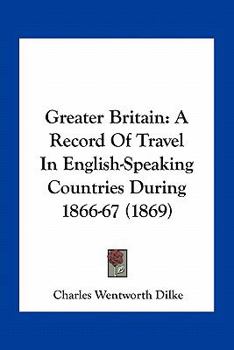 Greater Britain: A Record Of Travel In English-Speaking Countries During 1866-67 (1869)

Charles Wentworth Dilke